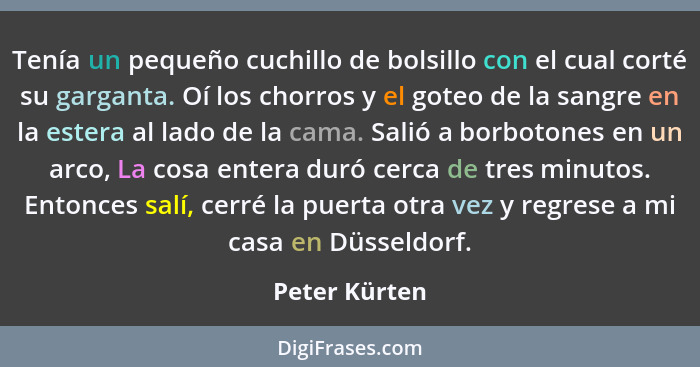 Tenía un pequeño cuchillo de bolsillo con el cual corté su garganta. Oí los chorros y el goteo de la sangre en la estera al lado de la cama. Salió a borbotones en un arco, La cosa entera duró cerca de tres minutos. Entonces salí, cerré la puerta otra vez y regrese a mi casa en Düsseldorf.

Peter Kürten

DigiFrases.com